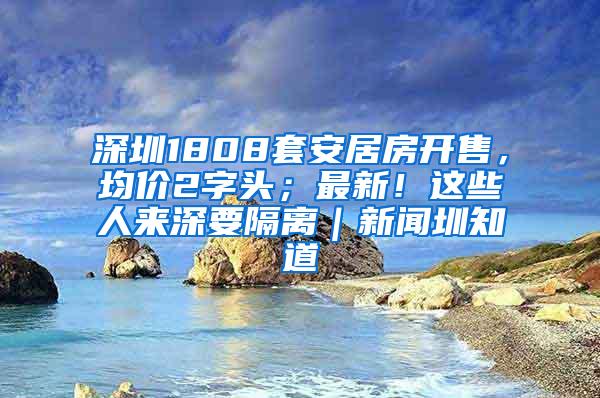 深圳1808套安居房开售，均价2字头；最新！这些人来深要隔离｜新闻圳知道